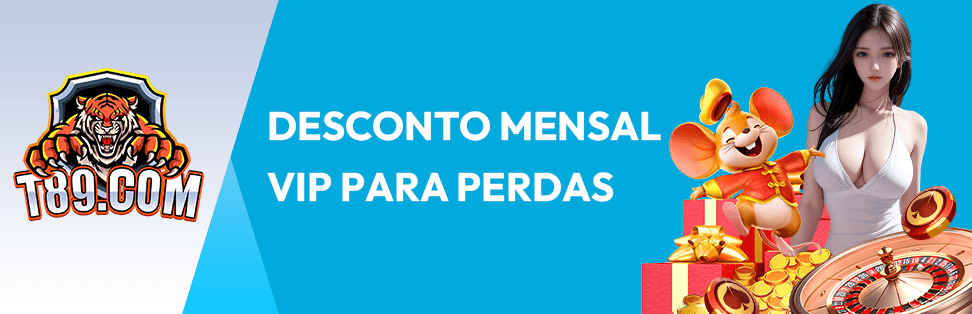 T89.COM

DESCONTO MENSAL VIP PARA PERDAS